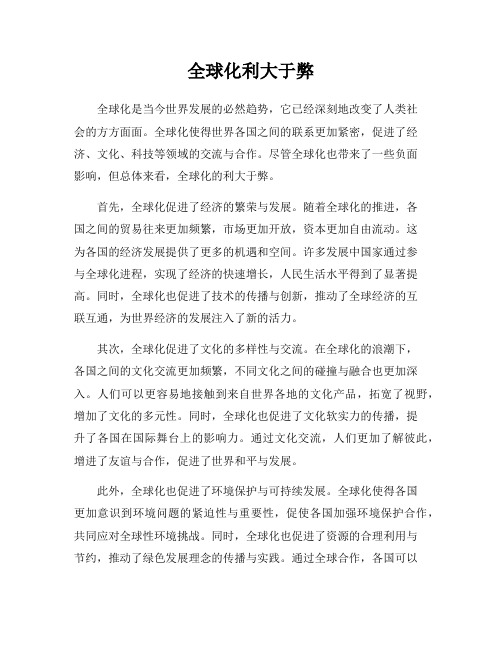 全球化利大于弊

全球化是当今世界发展的必然趋势，它已经深刻地改变了人类社会的方方面面。全球化使得世界各国之间的联系更加紧密，促进了经济、文化、科技等领域的交流与合作。尽管全球化也带来了一些负面影响，但总体来看，全球化的利大于弊。

首先，全球化促进了经济的繁荣与发展。随着全球化的推进，各国之间的贸易往来更加频繁，市场更加开放，资本更加自由流动。这为各国的经济发展提供了更多的机遇和空间。许多发展中国家通过参与全球化进程，实现了经济的快速增长，人民生活水平得到了显著提高。同时，全球化也促进了技术的传播与创新，推动了全球经济的互联互通，为世界经济的发展注入了新的活力。

其次，全球化促进了文化的多样性与交流。在全球化的浪潮下，各国之间的文化交流更加频繁，不同文化之间的碰撞与融合也更加深入。人们可以更容易地接触到来自世界各地的文化产品，拓宽了视野，增加了文化的多元性。同时，全球化也促进了文化软实力的传播，提升了各国在国际舞台上的影响力。通过文化交流，人们更加了解彼此，增进了友谊与合作，促进了世界和平与发展。

此外，全球化也促进了环境保护与可持续发展。全球化使得各国更加意识到环境问题的紧迫性与重要性，促使各国加强环境保护合作，共同应对全球性环境挑战。同时，全球化也促进了资源的合理利用与节约，推动了绿色发展理念的传播与实践。通过全球合作，各国可以